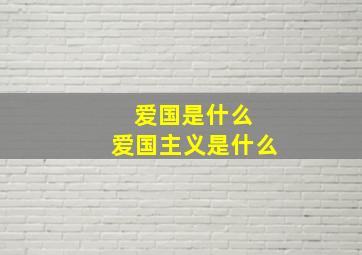 爱国是什么
爱国主义是什么